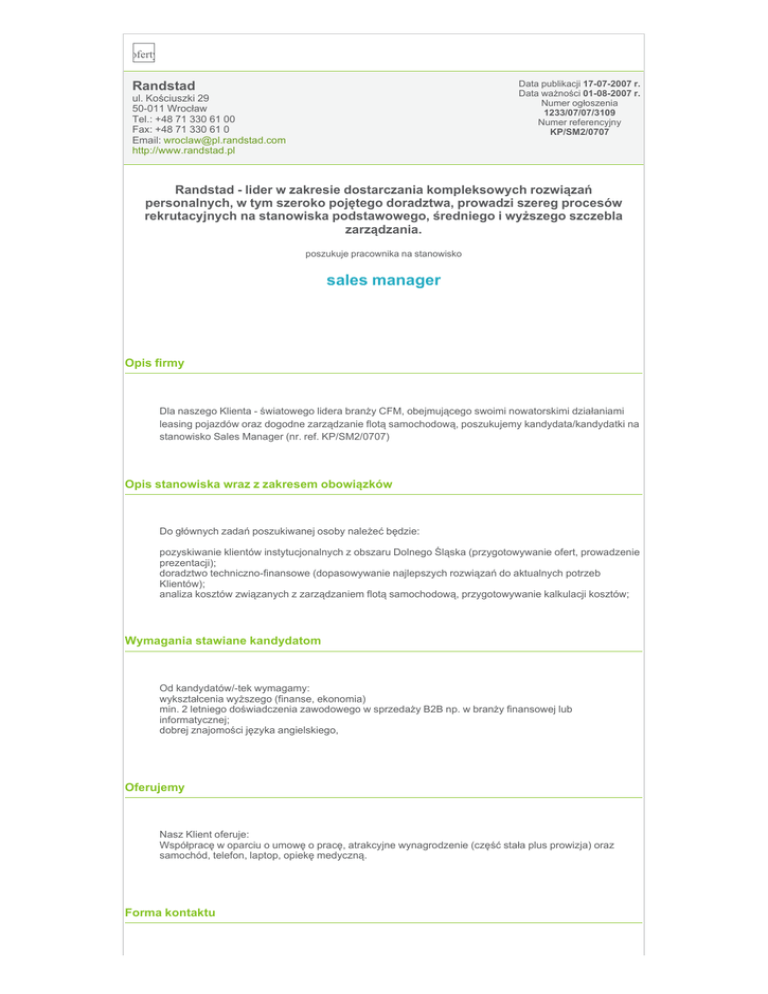 ofert

Randstad
ul. Kościuszki 29
50-011 Wrocław
Tel.: +48 71 330 61 00
Fax: +48 71 330 61 0
Email: wroclaw@pl.randstad.com
http://www.randstad.pl

Data publikacji 17-07-2007 r.
Data ważności 01-08-2007 r.
Numer ogłoszenia
1233/07/07/3109
Numer referencyjny
KP/SM2/0707

Randstad - lider w zakresie dostarczania kompleksowych rozwiązań personalnych, w tym szeroko pojętego doradztwa, prowadzi szereg procesów rekrutacyjnych na stanowiska podstawowego, średniego i wyższego szczebla zarządzania.

poszukuje pracownika na stanowisko

sales manager

Opis firmy

Dla naszego Klienta - światowego lidera branży CFM, obejmującego swoimi nowatorskimi działaniami leasing pojazdów oraz dogodne zarządzanie flotą samochodową, poszukujemy kandydata/kandydatki na stanowisko Sales Manager (nr. ref. KP/SM2/0707)

Opis stanowiska wraz z zakresem obowiązków

Do głównych zadań poszukiwanej osoby należeć będzie:

pozyskiwanie klientów instytucjonalnych z obszaru Dolnego Śląska (przygotowywanie ofert, prowadzenie prezentacji);
doradztwo techniczno-finansowe (dopasowywanie najlepszych rozwiązań do aktualnych potrzeb Klientów);
analiza kosztów związanych z zarządzaniem flotą samochodową, przygotowywanie kalkulacji kosztów;

Wymagania stawiane kandydatom

Od kandydatów/-tek wymagamy:
wykształcenia wyższego (finanse, ekonomia)
min. 2 letniego doświadczenia zawodowego w sprzedaży B2B np. w branży finansowej lub informatycznej;
dobrej znajomości języka angielskiego,

Oferujemy

Nasz Klient oferuje:
Współpracę w oparciu o umowę o pracę, atrakcyjne wynagrodzenie (część stała plus prowizja) oraz samochód, telefon, laptop, opiekę medyczną.

Forma kontaktu